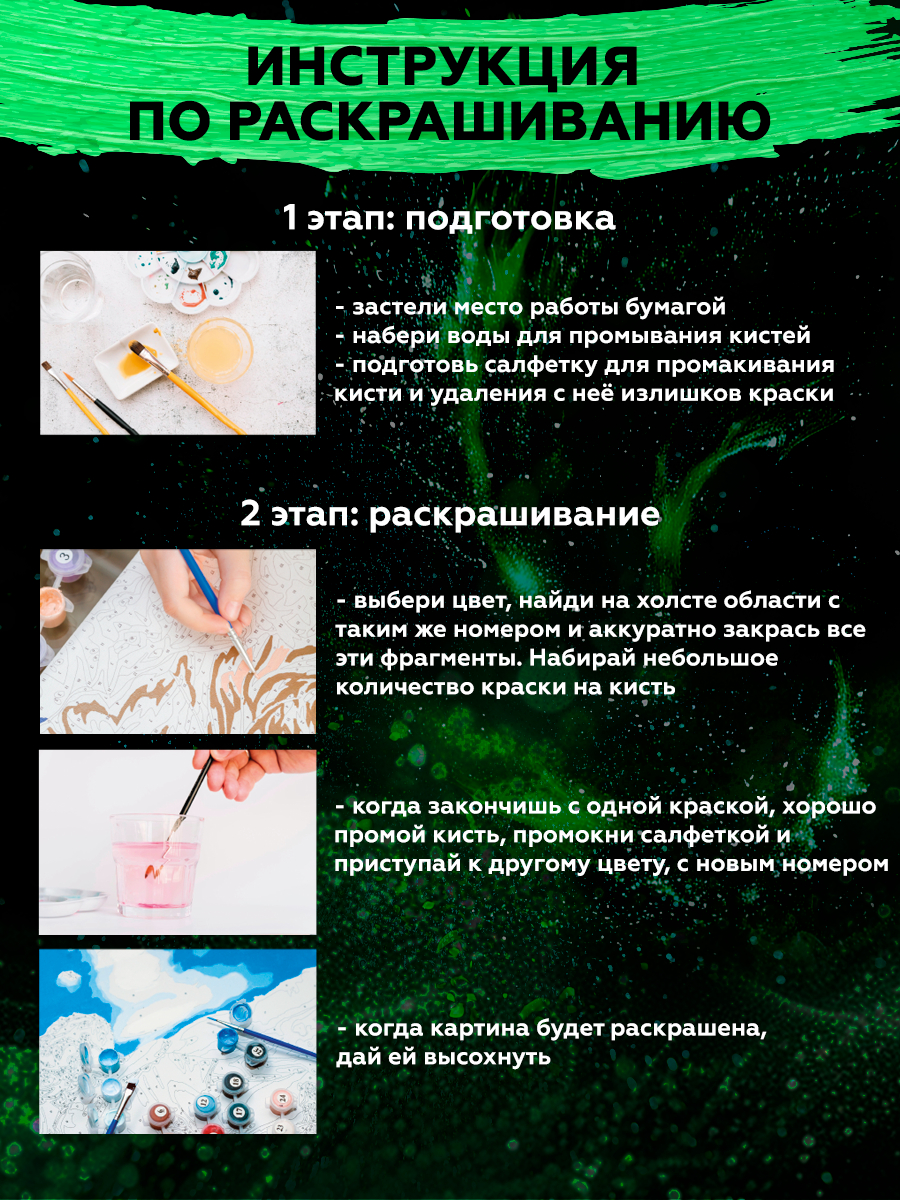 ИНСТРУКЦИЯ
ПО РАСКРАШИВАНИЮ

1 этап: подготовка

- застели место работы бумагой
- набери воды для промывания кистей
- подготовь салфетку для промакивания кисти и удаления с неё излишков краски

2 этап: раскрашивание

- выбери цвет, найди на холсте области с таким же номером и аккуратно закрась все эти фрагменты. Набирай небольшое количество краски на кисть

- когда закончишь с одной краской, хорошо промой кисть, промокни салфеткой и приступай к другому цвету, с новым номером

- когда картина будет раскрашена, дай ей высохнуть